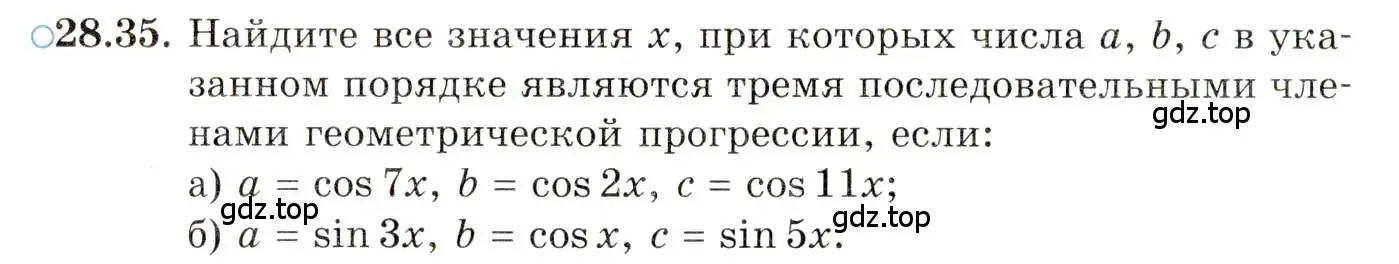 ○28.35. Найдите все значения $x$, при которых числа $a$, $b$, $c$ в указанном порядке являются тремя последовательными членами геометрической прогрессии, если:

gdz.top

а) $a = \cos 7x$, $b = \cos 2x$, $c = \cos 11x$;

gdz.top

gdz.top

б) $a = \sin 3x$, $b = \cos x$, $c = \sin 5x$.